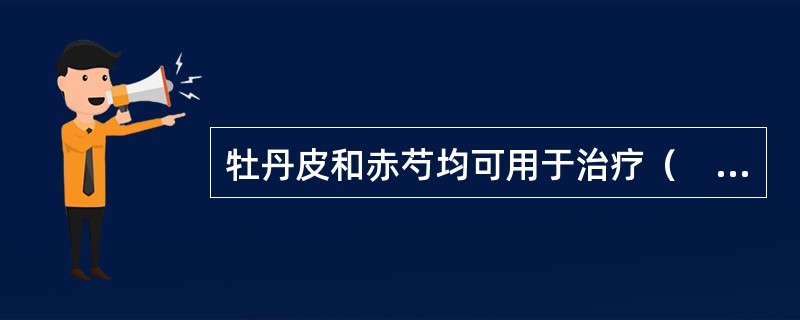 牡丹皮和赤芍均可用于治疗（ ...